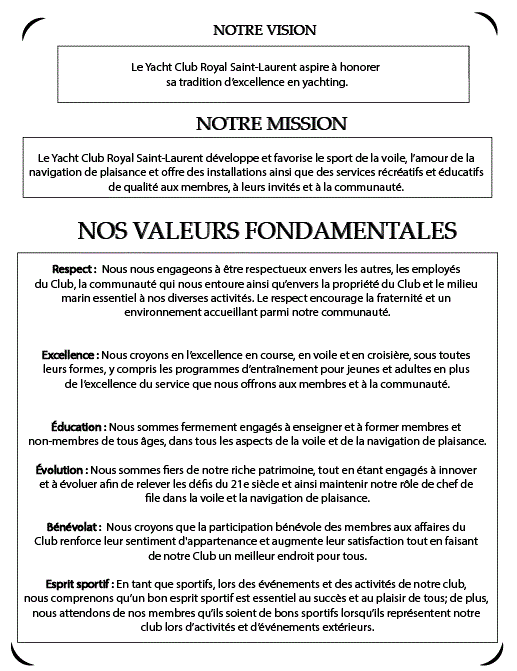 NOTRE VISION

Le Yacht Club Royal Saint-Laurent aspire à honorer sa tradition d'excellence en yachting.

NOTRE MISSION

Le Yacht Club Royal Saint-Laurent développe et favorise le sport de la voile, l'amour de la navigation de plaisance et offre des installations ainsi que des services récréatifs et éducatifs de qualité aux membres, à leurs invités et à la communauté.

NOS VALEURS FONDAMENTALES

Respect : Nous nous engageons à être respectueux envers les autres, les employés du Club, la communauté qui nous entoure ainsi qu'envers la propriété du Club et le milieu marin essentiel à nos diverses activités. Le respect encourage la fraternité et un environnement accueillant parmi notre communauté.

Excellence : Nous croyons en l'excellence en course, en voile et en croisière, sous toutes leurs formes, y compris les programmes d'entraînement pour jeunes et adultes en plus de l'excellence du service que nous offrons aux membres et à la communauté.

Éducation : Nous sommes fermement engagés à enseigner et à former membres et non-membres de tous âges, dans tous les aspects de la voile et de la navigation de plaisance.

Évolution : Nous sommes fiers de notre riche patrimoine, tout en étant engagés à innover et à évoluer afin de relever les défis du 21e siècle et ainsi maintenir notre rôle de chef de file dans la voile et la navigation de plaisance.

Bénévolat : Nous croyons que la participation bénévole des membres aux affaires du Club renforce leur sentiment d'appartenance et augmente leur satisfaction tout en faisant de notre Club un meilleur endroit pour tous.

Esprit sportif : En tant que sportifs, lors des événements et des activités de notre club, nous comprenons qu'un bon esprit sportif est essentiel au succès et au plaisir de tous; de plus, nous attendons de nos membres qu'ils soient de bons sportifs lorsqu'ils représentent notre club lors d'activités et d'événements extérieurs.